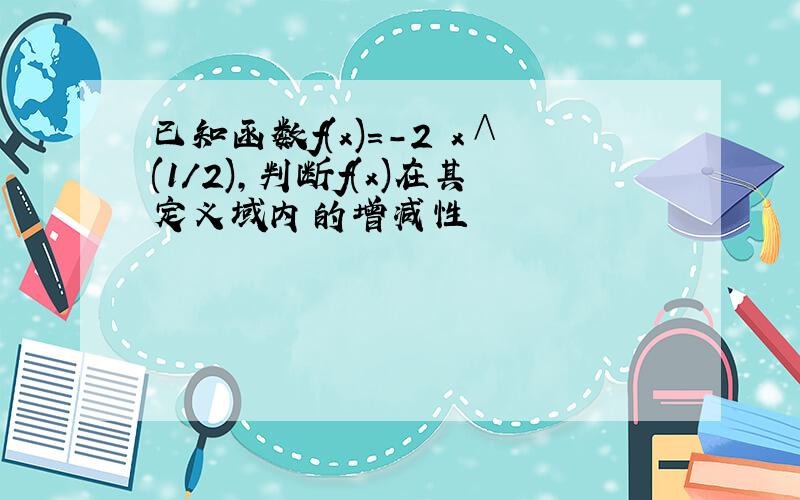 已知函数f(x)=-2 x∧(1/2),判断f(x)在其定义域内的增减性